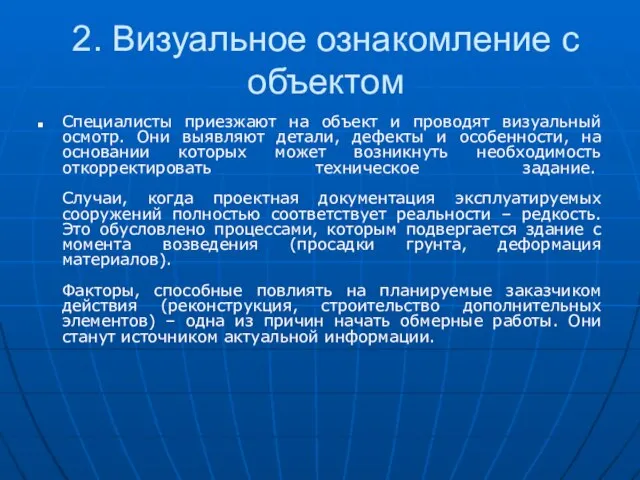 2. Визуальное ознакомление с объектом

Специалисты приезжают на объект и проводят визуальный осмотр. Они выявляют детали, дефекты и особенности, на основании которых может возникнуть необходимость откорректировать техническое задание.

Случаи, когда проектная документация эксплуатируемых сооружений полностью соответствует реальности – редкость. Это обусловлено процессами, которым подвергается здание с момента возведения (просадки грунта, деформация материалов).

Факторы, способные повлиять на планируемые заказчиком действия (реконструкция, строительство дополнительных элементов) – одна из причин начать обмерные работы. Они станут источником актуальной информации.